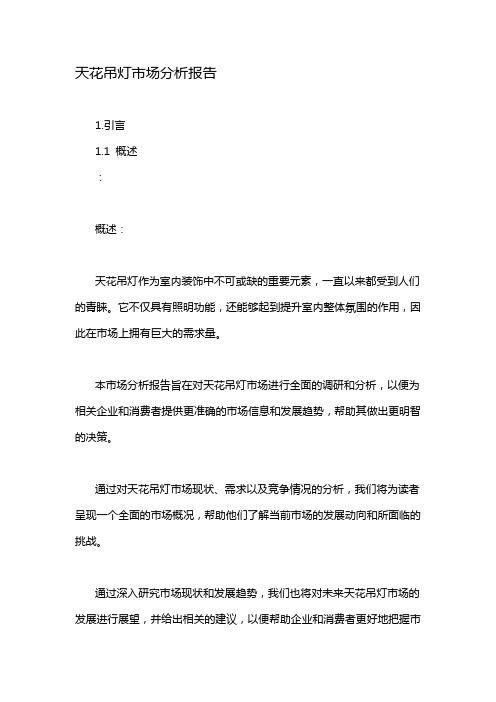 天花吊灯市场分析报告

1.引言

1.1 概述

：

概述：

天花吊灯作为室内装饰中不可或缺的重要元素，一直以来都受到人们的青睐。它不仅具有照明功能，还能够起到提升室内整体氛围的作用，因此在市场上拥有巨大的需求量。

本市场分析报告旨在对天花吊灯市场进行全面的调研和分析，以便为相关企业和消费者提供更准确的市场信息和发展趋势，帮助其做出更明智的决策。

通过对天花吊灯市场现状、需求以及竞争情况的分析，我们将为读者呈现一个全面的市场概况，帮助他们了解当前市场的发展动向和所面临的挑战。

通过深入研究市场现状和发展趋势，我们也将对未来天花吊灯市场的发展进行展望，并给出相关的建议，以便帮助企业和消费者更好地把握市